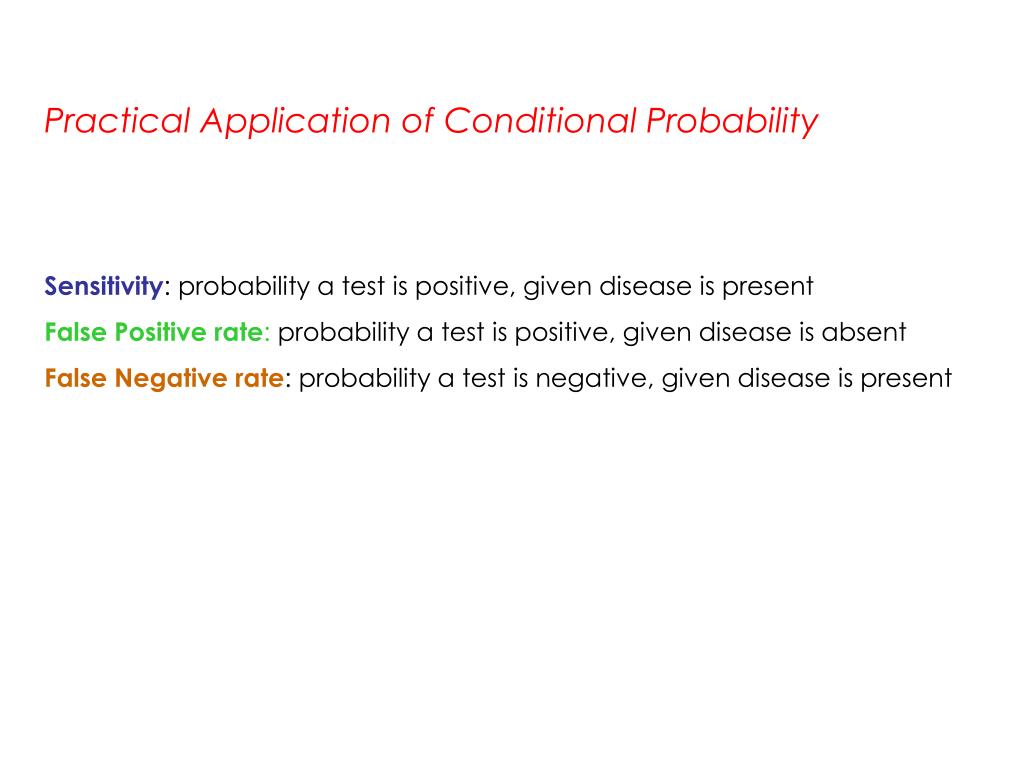 Practical Application of Conditional Probability

Sensitivity: probability a test is positive, given disease is present

False Positive rate: probability a test is positive, given disease is absent

False Negative rate: probability a test is negative, given disease is present